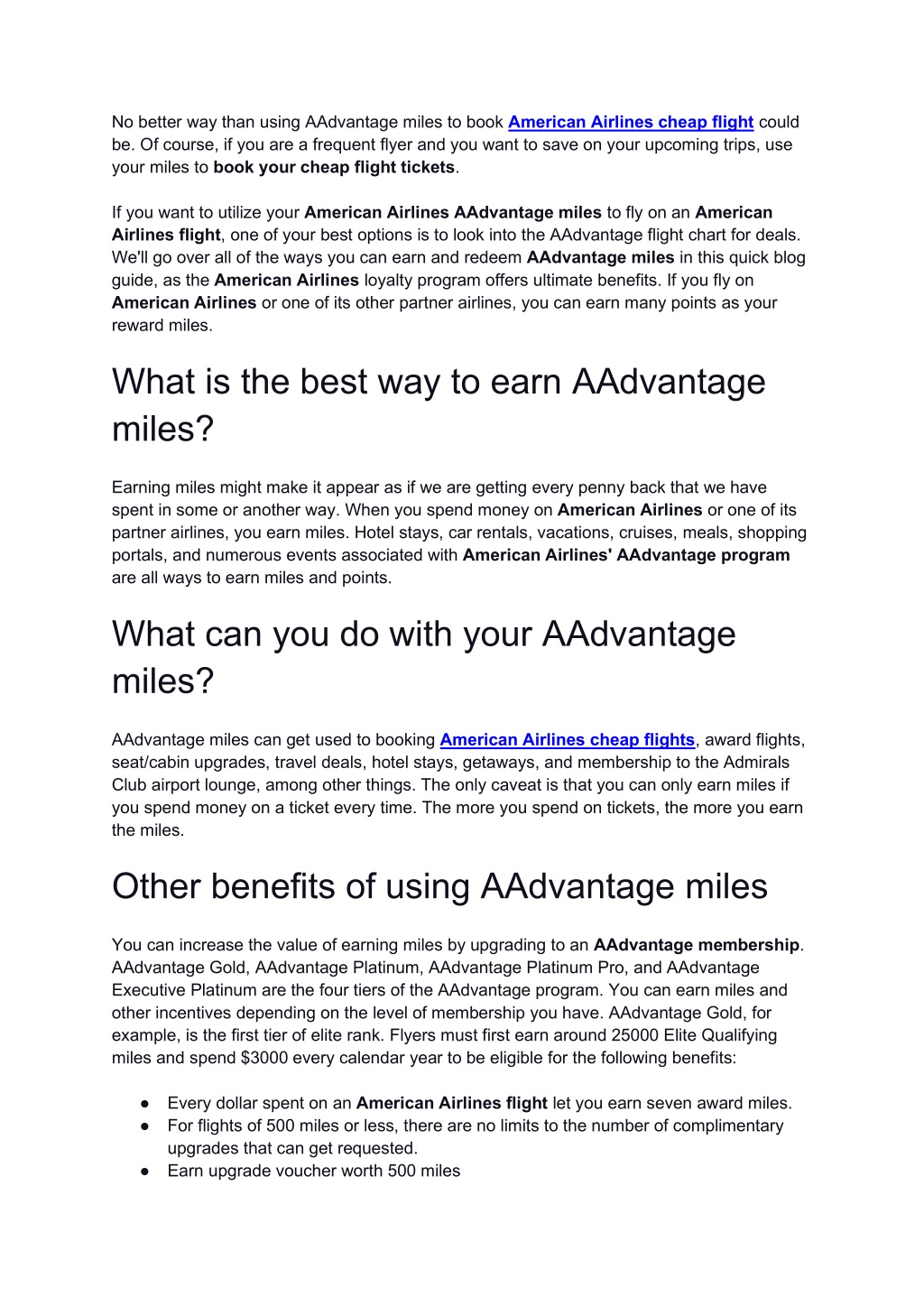 No better way than using AAdvantage miles to book American Airlines cheap flight could be. Of course, if you are a frequent flyer and you want to save on your upcoming trips, use your miles to book your cheap flight tickets.

If you want to utilize your American Airlines AAdvantage miles to fly on an American Airlines flight, one of your best options is to look into the AAdvantage flight chart for deals. We'll go over all of the ways you can earn and redeem AAdvantage miles in this quick blog guide, as the American Airlines loyalty program offers ultimate benefits. If you fly on American Airlines or one of its other partner airlines, you can earn many points as your reward miles.

What is the best way to earn AAdvantage miles?

Earning miles might make it appear as if we are getting every penny back that we have spent in some or another way. When you spend money on American Airlines or one of its partner airlines, you earn miles. Hotel stays, car rentals, vacations, cruises, meals, shopping portals, and numerous events associated with American Airlines' AAdvantage program are all ways to earn miles and points.

What can you do with your AAdvantage miles?

AAdvantage miles can get used to booking American Airlines cheap flights, award flights, seat/cabin upgrades, travel deals, hotel stays, getaways, and membership to the Admirals Club airport lounge, among other things. The only caveat is that you can only earn miles if you spend money on a ticket every time. The more you spend on tickets, the more you earn the miles.

Other benefits of using AAdvantage miles

You can increase the value of earning miles by upgrading to an AAdvantage membership. AAdvantage Gold, AAdvantage Platinum, AAdvantage Platinum Pro, and AAdvantage Executive Platinum are the four tiers of the AAdvantage program. You can earn miles and other incentives depending on the level of membership you have. AAdvantage Gold, for example, is the first tier of elite rank. Flyers must first earn around 25000 Elite Qualifying miles and spend $3000 every calendar year to be eligible for the following benefits:

● Every dollar spent on an American Airlines flight let you earn seven award miles.
● For flights of 500 miles or less, there are no limits to the number of complimentary upgrades that can get requested.
● Earn upgrade voucher worth 500 miles